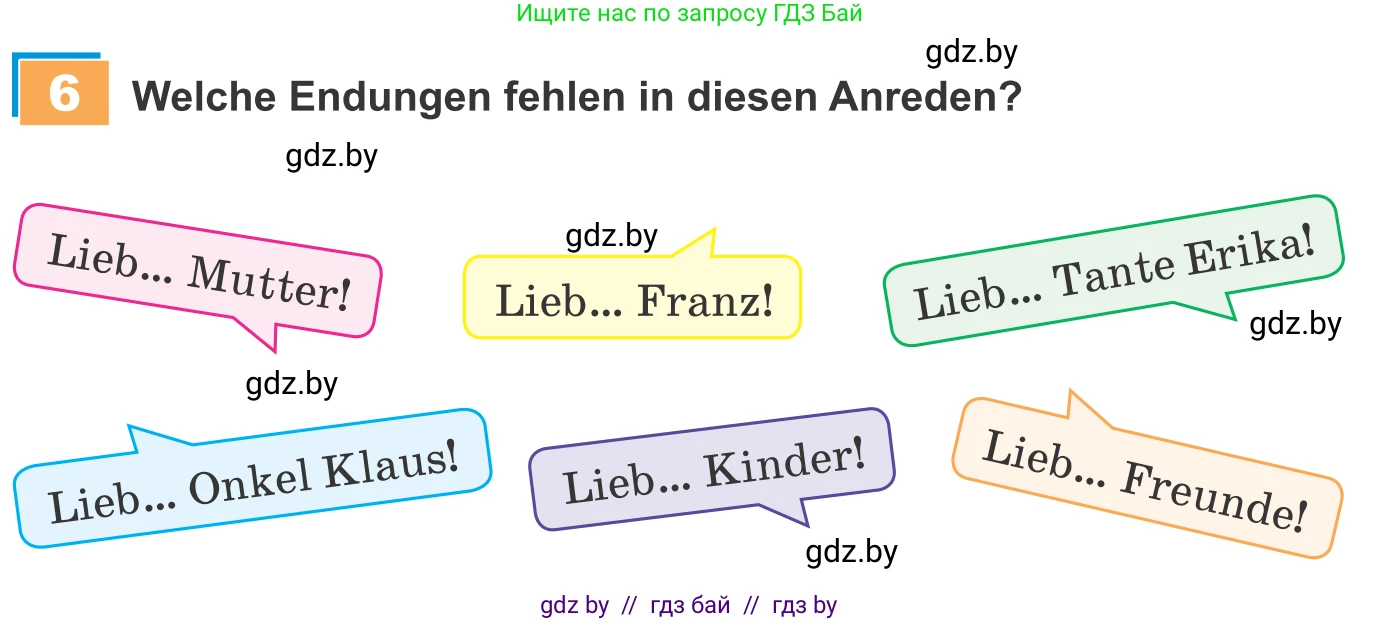 Ищите нас по запросу ГДЗ Бай

gdz.by

6 Welche Endungen fehlen in diesen Anreden?

gdz.by

Lieb... Mutter!

gdz.by

Lieb... Franz!

Lieb... Tante Erika!

gdz.by

gdz.by

Lieb... Onkel Klaus!

Lieb... Kinder!

Lieb... Freunde!

gdz.by

gdz by // гдз бай // гдз by